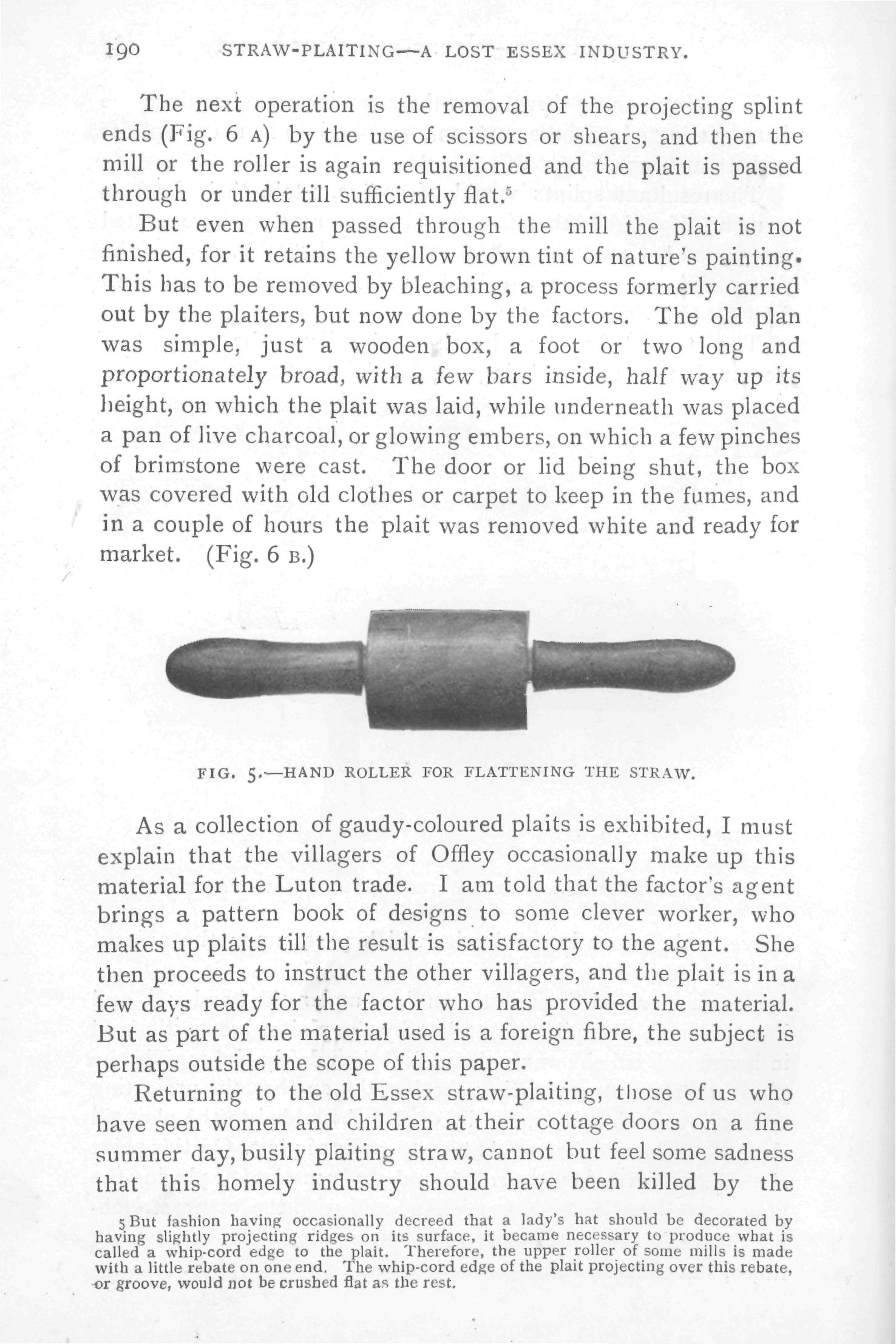 190 STRAW-PLAITING—A LOST ESSEX INDUSTRY.

The next operation is the removal of the projecting splint ends (Fig. 6 A) by the use of scissors or shears, and then the mill or the roller is again requisitioned and the plait is passed through or under till sufficiently flat.$^5$

But even when passed through the mill the plait is not finished, for it retains the yellow brown tint of nature's painting. This has to be removed by bleaching, a process formerly carried out by the plaiters, but now done by the factors. The old plan was simple, just a wooden box, a foot or two long and proportionately broad, with a few bars inside, half way up its height, on which the plait was laid, while underneath was placed a pan of live charcoal, or glowing embers, on which a few pinches of brimstone were cast. The door or lid being shut, the box was covered with old clothes or carpet to keep in the fumes, and in a couple of hours the plait was removed white and ready for market. (Fig. 6 B.)

FIG. 5.—HAND ROLLER FOR FLATTENING THE STRAW.

As a collection of gaudy-coloured plaits is exhibited, I must explain that the villagers of Offley occasionally make up this material for the Luton trade. I am told that the factor's agent brings a pattern book of designs to some clever worker, who makes up plaits till the result is satisfactory to the agent. She then proceeds to instruct the other villagers, and the plait is in a few days ready for the factor who has provided the material. But as part of the material used is a foreign fibre, the subject is perhaps outside the scope of this paper.

Returning to the old Essex straw-plaiting, those of us who have seen women and children at their cottage doors on a fine summer day, busily plaiting straw, cannot but feel some sadness that this homely industry should have been killed by the

5 But fashion having occasionally decreed that a lady's hat should be decorated by having slightly projecting ridges on its surface, it became necessary to produce what is called a whip-cord edge to the plait. Therefore, the upper roller of some mills is made with a little rebate on one end. The whip-cord edge of the plait projecting over this rebate, or groove, would not be crushed flat as the rest.